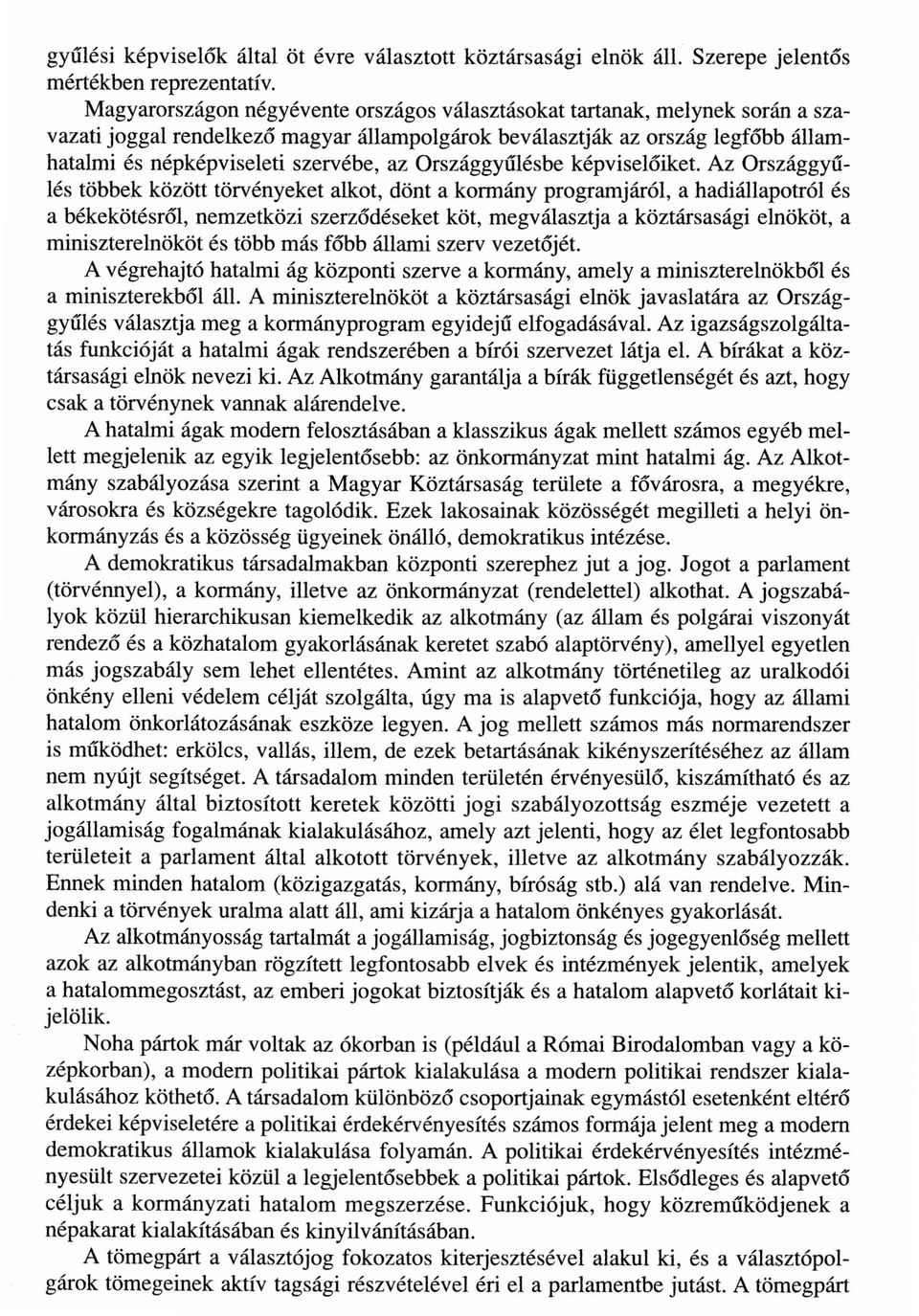 gyűlési képviselők által öt évre választott köztársasági elnök áll. Szerepe jelentős mértékben reprezentatív.

Magyarországon négyévente országos választásokat tartanak, melynek során a szavazati joggal rendelkező magyar állampolgárok beválasztják az ország legfőbb államhatalmi és népképviseleti szervébe, az Országgyűlésbe képviselőiket. Az Országgyűlés többek között törvényeket alkot, dönt a kormány programjáról, a hadiállapotról és a békekötésről, nemzetközi szerződéseket köt, megválasztja a köztársasági elnököt, a miniszterelnököt és több más főbb állami szerv vezetőjét.

A végrehajtó hatalmi ág központi szerve a kormány, amely a miniszterelnökből és a miniszterekből áll. A miniszterelnököt a köztársasági elnök javaslatára az Országgyűlés választja meg a kormányprogram egyidejű elfogadásával. Az igazságszolgáltatás funkcióját a hatalmi ágak rendszerében a bírói szervezet látja el. A bírákat a köztársasági elnök nevezi ki. Az Alkotmány garantálja a bírák függetlenségét és azt, hogy csak a törvénynek vannak alárendelve.

A hatalmi ágak modern felosztásában a klasszikus ágak mellett számos egyéb mellett megjelenik az egyik legjelentősebb: az önkormányzat mint hatalmi ág. Az Alkotmány szabályozása szerint a Magyar Köztársaság területe a fővárosra, a megyékre, városokra és községekre tagolódik. Ezek lakosainak közösségét megilleti a helyi önkormányzás és a közösség ügyeinek önálló, demokratikus intézése.

A demokratikus társadalmakban központi szerephez jut a jog. Jogot a parlament (törvénnyel), a kormány, illetve az önkormányzat (rendelettel) alkothat. A jogszabályok közül hierarchikusan kiemelkedik az alkotmány (az állam és polgárai viszonyát rendező és a közhatalom gyakorlásának keretet szabó alaptörvény), amellyel egyetlen más jogszabály sem lehet ellentétes. Amint az alkotmány történetileg az uralkodói önkény elleni védelem célját szolgálta, úgy ma is alapvető funkciója, hogy az állami hatalom önkorlátozásának eszköze legyen. A jog mellett számos más normarendszer is működhet: erkölcs, vallás, illem, de ezek betartásának kikényszerítéséhez az állam nem nyújt segítséget. A társadalom minden területén érvényesülő, kiszámítható és az alkotmány által biztosított keretek közötti jogi szabályozottság eszméje vezetett a jogállamiság fogalmának kialakulásához, amely azt jelenti, hogy az élet legfontosabb területeit a parlament által alkotott törvények, illetve az alkotmány szabályozzák. Ennek minden hatalom (közigazgatás, kormány, bíróság stb.) alá van rendelve. Mindenki a törvények uralma alatt áll, ami kizárja a hatalom önkényes gyakorlását.

Az alkotmányosság tartalmát a jogállamiság, jogbiztonság és jogegyenlőség mellett azok az alkotmányban rögzített legfontosabb elvek és intézmények jelentik, amelyek a hatalommegosztást, az emberi jogokat biztosítják és a hatalom alapvető korlátait kijelölik.

Noha pártok már voltak az ókorban is (például a Római Birodalomban vagy a középkorban), a modern politikai pártok kialakulása a modern politikai rendszer kialakulásához köthető. A társadalom különböző csoportjainak egymástól esetenként eltérő érdekei képviseletére a politikai érdekérvényesítés számos formája jelent meg a modern demokratikus államok kialakulása folyamán. A politikai érdekérvényesítés intézményesült szervezetei közül a legjelentősebbek a politikai pártok. Elsődleges és alapvető céljuk a kormányzati hatalom megszerzése. Funkciójuk, hogy közreműködjenek a népakarat kialakításában és kinyilvánításában.

A tömegpárt a választójog fokozatos kiterjesztésével alakul ki, és a választópolgárok tömegeinek aktív tagsági részvételével éri el a parlamentbe jutást. A tömegpárt